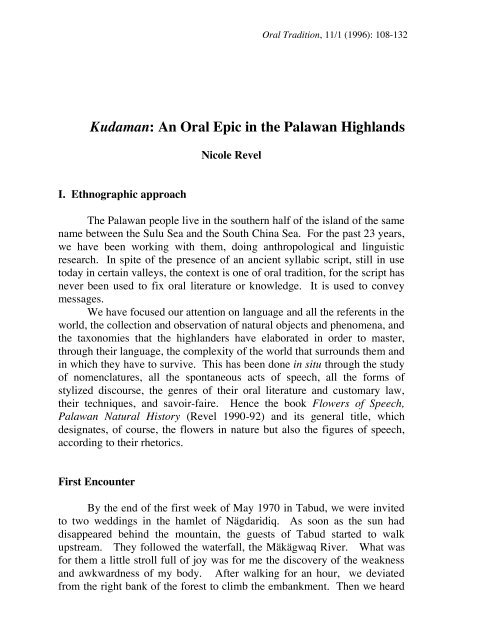 Oral Tradition, 11/1 (1996): 108-132

Kudaman: An Oral Epic in the Palawan Highlands

Nicole Revel

I. Ethnographic approach

The Palawan people live in the southern half of the island of the same name between the Sulu Sea and the South China Sea. For the past 23 years, we have been working with them, doing anthropological and linguistic research. In spite of the presence of an ancient syllabic script, still in use today in certain valleys, the context is one of oral tradition, for the script has never been used to fix oral literature or knowledge. It is used to convey messages.

We have focused our attention on language and all the referents in the world, the collection and observation of natural objects and phenomena, and the taxonomies that the highlanders have elaborated in order to master, through their language, the complexity of the world that surrounds them and in which they have to survive. This has been done in situ through the study of nomenclatures, all the spontaneous acts of speech, all the forms of stylized discourse, the genres of their oral literature and customary law, their techniques, and savoir-faire. Hence the book Flowers of Speech, Palawan Natural History (Revel 1990-92) and its general title, which designates, of course, the flowers in nature but also the figures of speech, according to their rhetorics.

First Encounter

By the end of the first week of May 1970 in Tabud, we were invited to two weddings in the hamlet of Nägdaridiq. As soon as the sun had disappeared behind the mountain, the guests of Tabud started to walk upstream. They followed the waterfall, the Mäkägwaq River. What was for them a little stroll full of joy was for me the discovery of the weakness and awkwardness of my body. After walking for an hour, we deviated from the right bank of the forest to climb the embankment. Then we heard